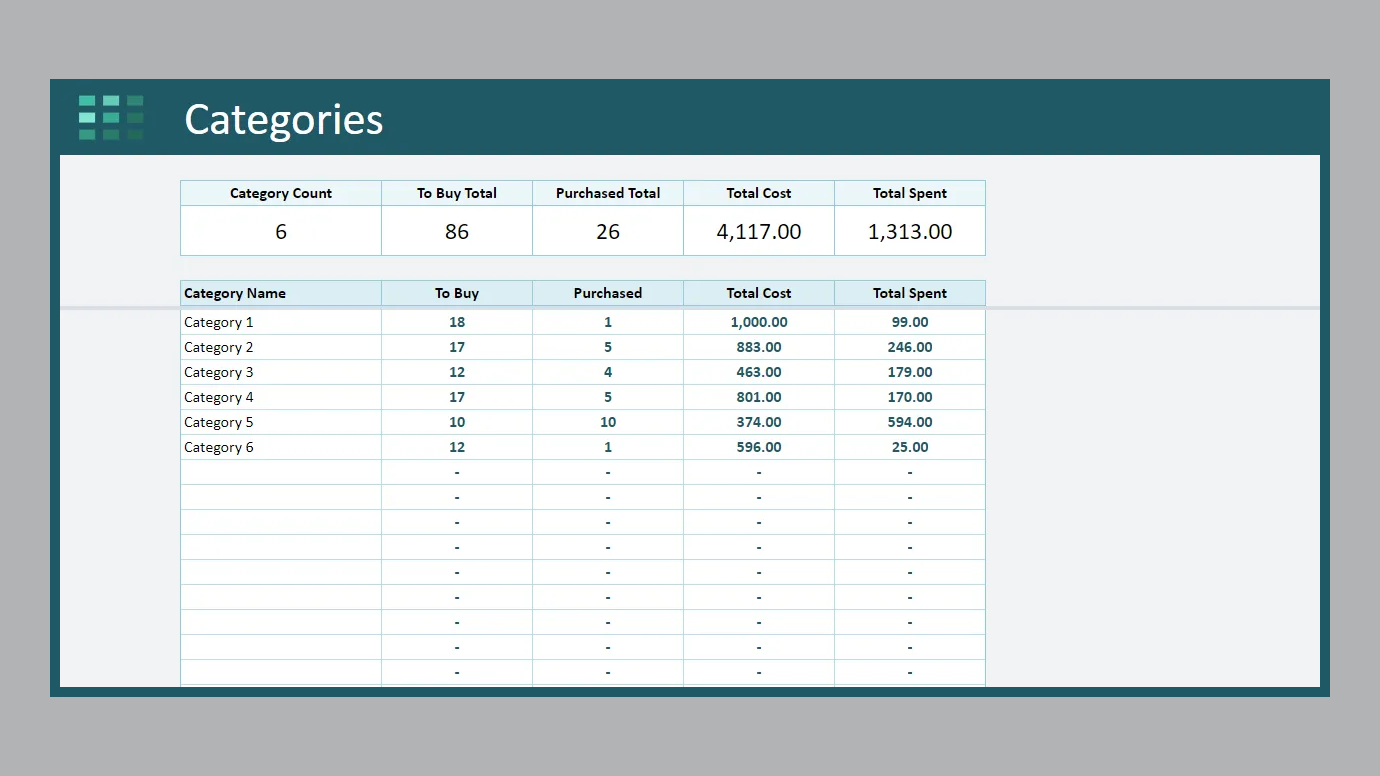 Categories

| Category Count | To Buy Total | Purchased Total | Total Cost | Total Spent |
|---|---|---|---|---|
| 6 | 86 | 26 | 4,117.00 | 1,313.00 |

| Category Name | To Buy | Purchased | Total Cost | Total Spent |
|---|---|---|---|---|
| Category 1 | 18 | 1 | 1,000.00 | 99.00 |
| Category 2 | 17 | 5 | 883.00 | 246.00 |
| Category 3 | 12 | 4 | 463.00 | 179.00 |
| Category 4 | 17 | 5 | 801.00 | 170.00 |
| Category 5 | 10 | 10 | 374.00 | 594.00 |
| Category 6 | 12 | 1 | 596.00 | 25.00 |
| | - | - | - | - |
| | - | - | - | - |
| | - | - | - | - |
| | - | - | - | - |
| | - | - | - | - |
| | - | - | - | - |
| | - | - | - | - |
| | - | - | - | - |
| | - | - | - | - |